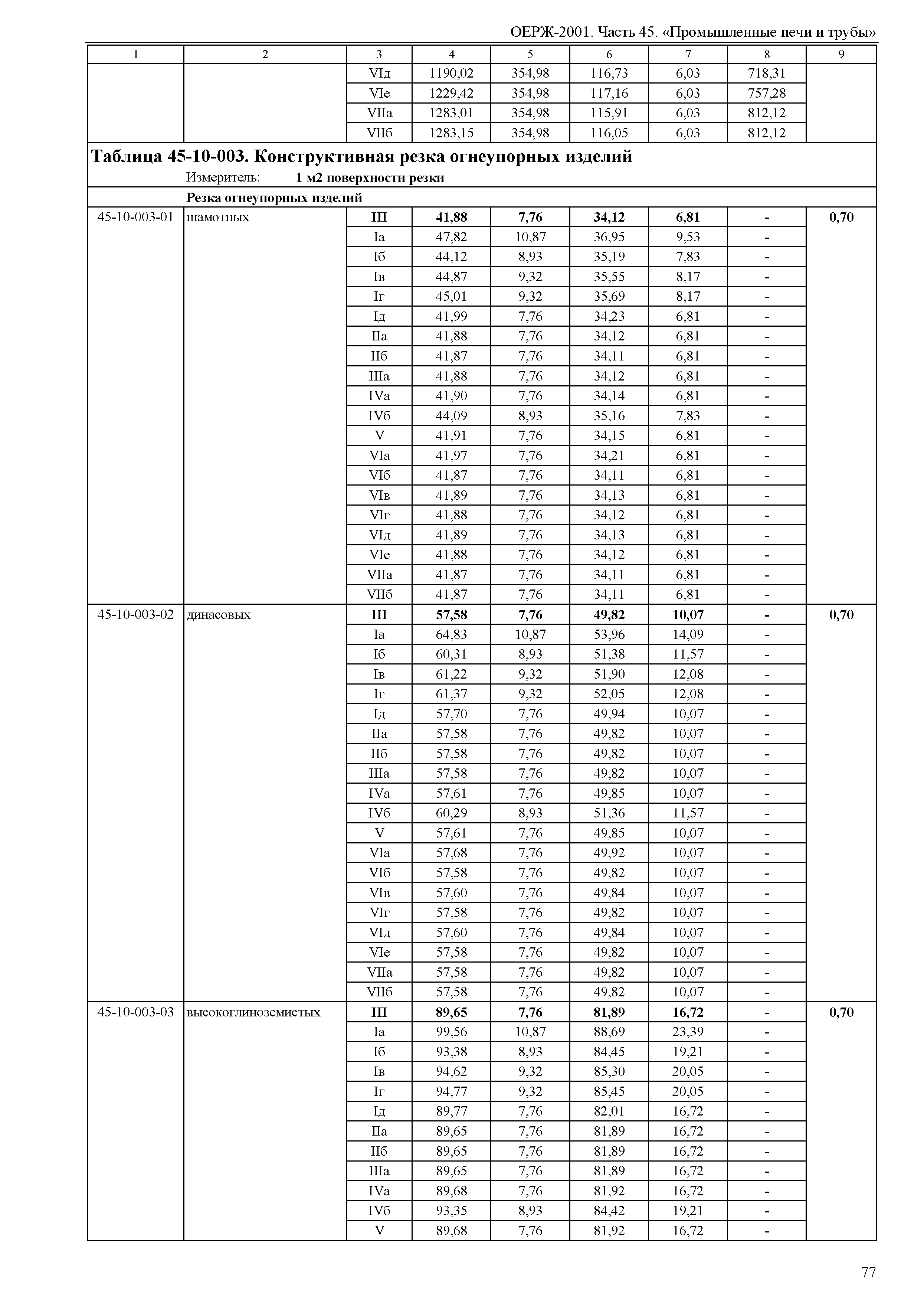 ОЕРЖ-2001. Часть 45. «Промышленные печи и трубы»

| 1 | 2 | 3 | 4 | 5 | 6 | 7 | 8 | 9 |
|---|---|---|---|---|---|---|---|---|
| | | VIд | 1190,02 | 354,98 | 116,73 | 6,03 | 718,31 | |
| | | VIе | 1229,42 | 354,98 | 117,16 | 6,03 | 757,28 | |
| | | VIIа | 1283,01 | 354,98 | 115,91 | 6,03 | 812,12 | |
| | | VIIб | 1283,15 | 354,98 | 116,05 | 6,03 | 812,12 | |

**Таблица 45-10-003. Конструктивная резка огнеупорных изделий**
Измеритель: **1 м2 поверхности резки**

**Резка огнеупорных изделий**

| | | | | | | | | |
|---|---|---|---|---|---|---|---|---|
| 45-10-003-01 | шамотных | **III** | **41,88** | **7,76** | **34,12** | **6,81** | **-** | **0,70** |
| | | Iа | 47,82 | 10,87 | 36,95 | 9,53 | - | |
| | | Iб | 44,12 | 8,93 | 35,19 | 7,83 | - | |
| | | Iв | 44,87 | 9,32 | 35,55 | 8,17 | - | |
| | | Iг | 45,01 | 9,32 | 35,69 | 8,17 | - | |
| | | Iд | 41,99 | 7,76 | 34,23 | 6,81 | - | |
| | | IIа | 41,88 | 7,76 | 34,12 | 6,81 | - | |
| | | IIб | 41,87 | 7,76 | 34,11 | 6,81 | - | |
| | | IIIа | 41,88 | 7,76 | 34,12 | 6,81 | - | |
| | | IVа | 41,90 | 7,76 | 34,14 | 6,81 | - | |
| | | IVб | 44,09 | 8,93 | 35,16 | 7,83 | - | |
| | | V | 41,91 | 7,76 | 34,15 | 6,81 | - | |
| | | VIа | 41,97 | 7,76 | 34,21 | 6,81 | - | |
| | | VIб | 41,87 | 7,76 | 34,11 | 6,81 | - | |
| | | VIв | 41,89 | 7,76 | 34,13 | 6,81 | - | |
| | | VIг | 41,88 | 7,76 | 34,12 | 6,81 | - | |
| | | VIд | 41,89 | 7,76 | 34,13 | 6,81 | - | |
| | | VIе | 41,88 | 7,76 | 34,12 | 6,81 | - | |
| | | VIIа | 41,87 | 7,76 | 34,11 | 6,81 | - | |
| | | VIIб | 41,87 | 7,76 | 34,11 | 6,81 | - | |
| 45-10-003-02 | динасовых | **III** | **57,58** | **7,76** | **49,82** | **10,07** | **-** | **0,70** |
| | | Iа | 64,83 | 10,87 | 53,96 | 14,09 | - | |
| | | Iб | 60,31 | 8,93 | 51,38 | 11,57 | - | |
| | | Iв | 61,22 | 9,32 | 51,90 | 12,08 | - | |
| | | Iг | 61,37 | 9,32 | 52,05 | 12,08 | - | |
| | | Iд | 57,70 | 7,76 | 49,94 | 10,07 | - | |
| | | IIа | 57,58 | 7,76 | 49,82 | 10,07 | - | |
| | | IIб | 57,58 | 7,76 | 49,82 | 10,07 | - | |
| | | IIIа | 57,58 | 7,76 | 49,82 | 10,07 | - | |
| | | IVа | 57,61 | 7,76 | 49,85 | 10,07 | - | |
| | | IVб | 60,29 | 8,93 | 51,36 | 11,57 | - | |
| | | V | 57,61 | 7,76 | 49,85 | 10,07 | - | |
| | | VIа | 57,68 | 7,76 | 49,92 | 10,07 | - | |
| | | VIб | 57,58 | 7,76 | 49,82 | 10,07 | - | |
| | | VIв | 57,60 | 7,76 | 49,84 | 10,07 | - | |
| | | VIг | 57,58 | 7,76 | 49,82 | 10,07 | - | |
| | | VIд | 57,60 | 7,76 | 49,84 | 10,07 | - | |
| | | VIе | 57,58 | 7,76 | 49,82 | 10,07 | - | |
| | | VIIа | 57,58 | 7,76 | 49,82 | 10,07 | - | |
| | | VIIб | 57,58 | 7,76 | 49,82 | 10,07 | - | |
| 45-10-003-03 | высокоглиноземистых | **III** | **89,65** | **7,76** | **81,89** | **16,72** | **-** | **0,70** |
| | | Iа | 99,56 | 10,87 | 88,69 | 23,39 | - | |
| | | Iб | 93,38 | 8,93 | 84,45 | 19,21 | - | |
| | | Iв | 94,62 | 9,32 | 85,30 | 20,05 | - | |
| | | Iг | 94,77 | 9,32 | 85,45 | 20,05 | - | |
| | | Iд | 89,77 | 7,76 | 82,01 | 16,72 | - | |
| | | IIа | 89,65 | 7,76 | 81,89 | 16,72 | - | |
| | | IIб | 89,65 | 7,76 | 81,89 | 16,72 | - | |
| | | IIIа | 89,65 | 7,76 | 81,89 | 16,72 | - | |
| | | IVа | 89,68 | 7,76 | 81,92 | 16,72 | - | |
| | | IVб | 93,35 | 8,93 | 84,42 | 19,21 | - | |
| | | V | 89,68 | 7,76 | 81,92 | 16,72 | - | |

77